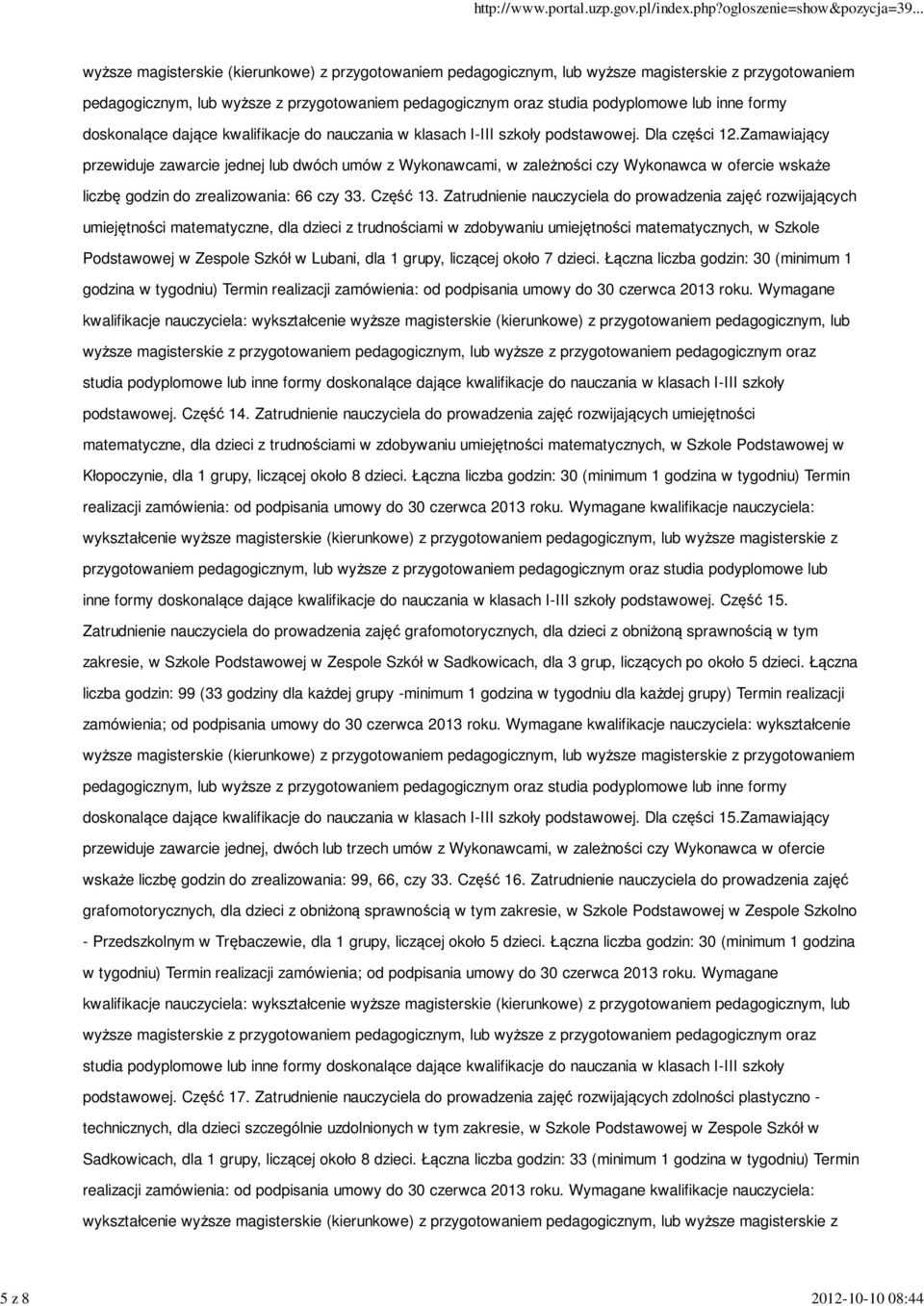 http://www.portal.uzp.gov.pl/index.php?ogloszenie=show&pozycja=39...

wyższe magisterskie (kierunkowe) z przygotowaniem pedagogicznym, lub wyższe magisterskie z przygotowaniem pedagogicznym, lub wyższe z przygotowaniem pedagogicznym oraz studia podyplomowe lub inne formy doskonalące dające kwalifikacje do nauczania w klasach I-III szkoły podstawowej. Dla części 12.Zamawiający przewiduje zawarcie jednej lub dwóch umów z Wykonawcami, w zależności czy Wykonawca w ofercie wskaże liczbę godzin do zrealizowania: 66 czy 33. Część 13. Zatrudnienie nauczyciela do prowadzenia zajęć rozwijających umiejętności matematyczne, dla dzieci z trudnościami w zdobywaniu umiejętności matematycznych, w Szkole Podstawowej w Zespole Szkół w Lubani, dla 1 grupy, liczącej około 7 dzieci. Łączna liczba godzin: 30 (minimum 1 godzina w tygodniu) Termin realizacji zamówienia: od podpisania umowy do 30 czerwca 2013 roku. Wymagane kwalifikacje nauczyciela: wykształcenie wyższe magisterskie (kierunkowe) z przygotowaniem pedagogicznym, lub wyższe magisterskie z przygotowaniem pedagogicznym, lub wyższe z przygotowaniem pedagogicznym oraz studia podyplomowe lub inne formy doskonalące dające kwalifikacje do nauczania w klasach I-III szkoły podstawowej. Część 14. Zatrudnienie nauczyciela do prowadzenia zajęć rozwijających umiejętności matematyczne, dla dzieci z trudnościami w zdobywaniu umiejętności matematycznych, w Szkole Podstawowej w Kłopoczynie, dla 1 grupy, liczącej około 8 dzieci. Łączna liczba godzin: 30 (minimum 1 godzina w tygodniu) Termin realizacji zamówienia: od podpisania umowy do 30 czerwca 2013 roku. Wymagane kwalifikacje nauczyciela: wykształcenie wyższe magisterskie (kierunkowe) z przygotowaniem pedagogicznym, lub wyższe magisterskie z przygotowaniem pedagogicznym, lub wyższe z przygotowaniem pedagogicznym oraz studia podyplomowe lub inne formy doskonalące dające kwalifikacje do nauczania w klasach I-III szkoły podstawowej. Część 15. Zatrudnienie nauczyciela do prowadzenia zajęć grafomotorycznych, dla dzieci z obniżoną sprawnością w tym zakresie, w Szkole Podstawowej w Zespole Szkół w Sadkowicach, dla 3 grup, liczących po około 5 dzieci. Łączna liczba godzin: 99 (33 godziny dla każdej grupy -minimum 1 godzina w tygodniu dla każdej grupy) Termin realizacji zamówienia; od podpisania umowy do 30 czerwca 2013 roku. Wymagane kwalifikacje nauczyciela: wykształcenie wyższe magisterskie (kierunkowe) z przygotowaniem pedagogicznym, lub wyższe magisterskie z przygotowaniem pedagogicznym, lub wyższe z przygotowaniem pedagogicznym oraz studia podyplomowe lub inne formy doskonalące dające kwalifikacje do nauczania w klasach I-III szkoły podstawowej. Dla części 15.Zamawiający przewiduje zawarcie jednej, dwóch lub trzech umów z Wykonawcami, w zależności czy Wykonawca w ofercie wskaże liczbę godzin do zrealizowania: 99, 66, czy 33. Część 16. Zatrudnienie nauczyciela do prowadzenia zajęć grafomotorycznych, dla dzieci z obniżoną sprawnością w tym zakresie, w Szkole Podstawowej w Zespole Szkolno - Przedszkolnym w Trębaczewie, dla 1 grupy, liczącej około 5 dzieci. Łączna liczba godzin: 30 (minimum 1 godzina w tygodniu) Termin realizacji zamówienia; od podpisania umowy do 30 czerwca 2013 roku. Wymagane kwalifikacje nauczyciela: wykształcenie wyższe magisterskie (kierunkowe) z przygotowaniem pedagogicznym, lub wyższe magisterskie z przygotowaniem pedagogicznym, lub wyższe z przygotowaniem pedagogicznym oraz studia podyplomowe lub inne formy doskonalące dające kwalifikacje do nauczania w klasach I-III szkoły podstawowej. Część 17. Zatrudnienie nauczyciela do prowadzenia zajęć rozwijających zdolności plastyczno - technicznych, dla dzieci szczególnie uzdolnionych w tym zakresie, w Szkole Podstawowej w Zespole Szkół w Sadkowicach, dla 1 grupy, liczącej około 8 dzieci. Łączna liczba godzin: 33 (minimum 1 godzina w tygodniu) Termin realizacji zamówienia: od podpisania umowy do 30 czerwca 2013 roku. Wymagane kwalifikacje nauczyciela: wykształcenie wyższe magisterskie (kierunkowe) z przygotowaniem pedagogicznym, lub wyższe magisterskie z

5 z 8

2012-10-10 08:44